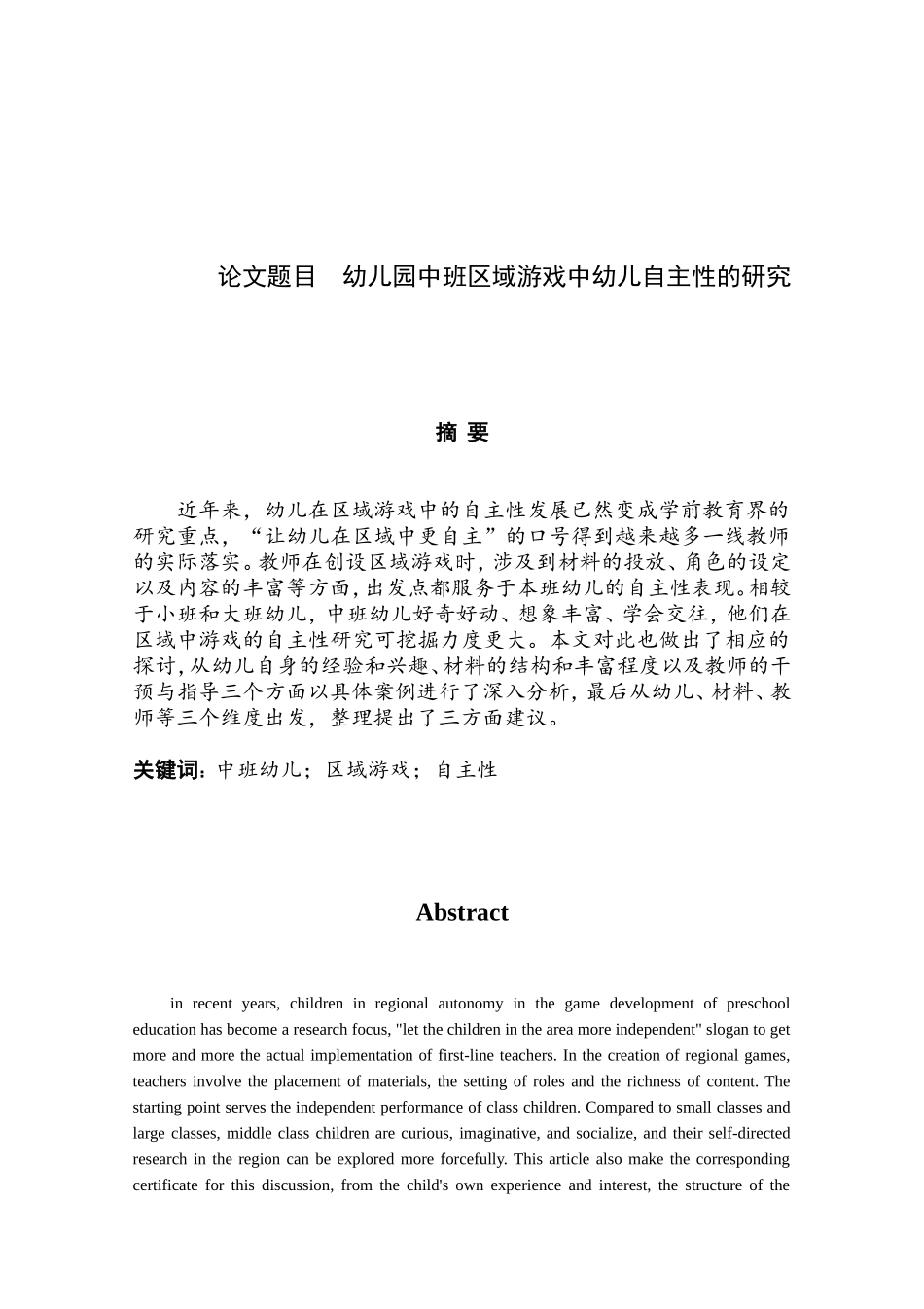 论文题目　幼儿园中班区域游戏中幼儿自主性的研究

摘 要

近年来，幼儿在区域游戏中的自主性发展已然变成学前教育界的研究重点，“让幼儿在区域中更自主”的口号得到越来越多一线教师的实际落实。教师在创设区域游戏时，涉及到材料的投放、角色的设定以及内容的丰富等方面，出发点都服务于本班幼儿的自主性表现。相较于小班和大班幼儿，中班幼儿好奇好动、想象丰富、学会交往，他们在区域中游戏的自主性研究可挖掘力度更大。本文对此也做出了相应的探讨，从幼儿自身的经验和兴趣、材料的结构和丰富程度以及教师的干预与指导三个方面以具体案例进行了深入分析，最后从幼儿、材料、教师等三个维度出发，整理提出了三方面建议。

关键词：中班幼儿；区域游戏；自主性

Abstract

in recent years, children in regional autonomy in the game development of preschool education has become a research focus, "let the children in the area more independent" slogan to get more and more the actual implementation of first-line teachers. In the creation of regional games, teachers involve the placement of materials, the setting of roles and the richness of content. The starting point serves the independent performance of class children. Compared to small classes and large classes, middle class children are curious, imaginative, and socialize, and their self-directed research in the region can be explored more forcefully. This article also make the corresponding certificate for this discussion, from the child's own experience and interest, the structure of the